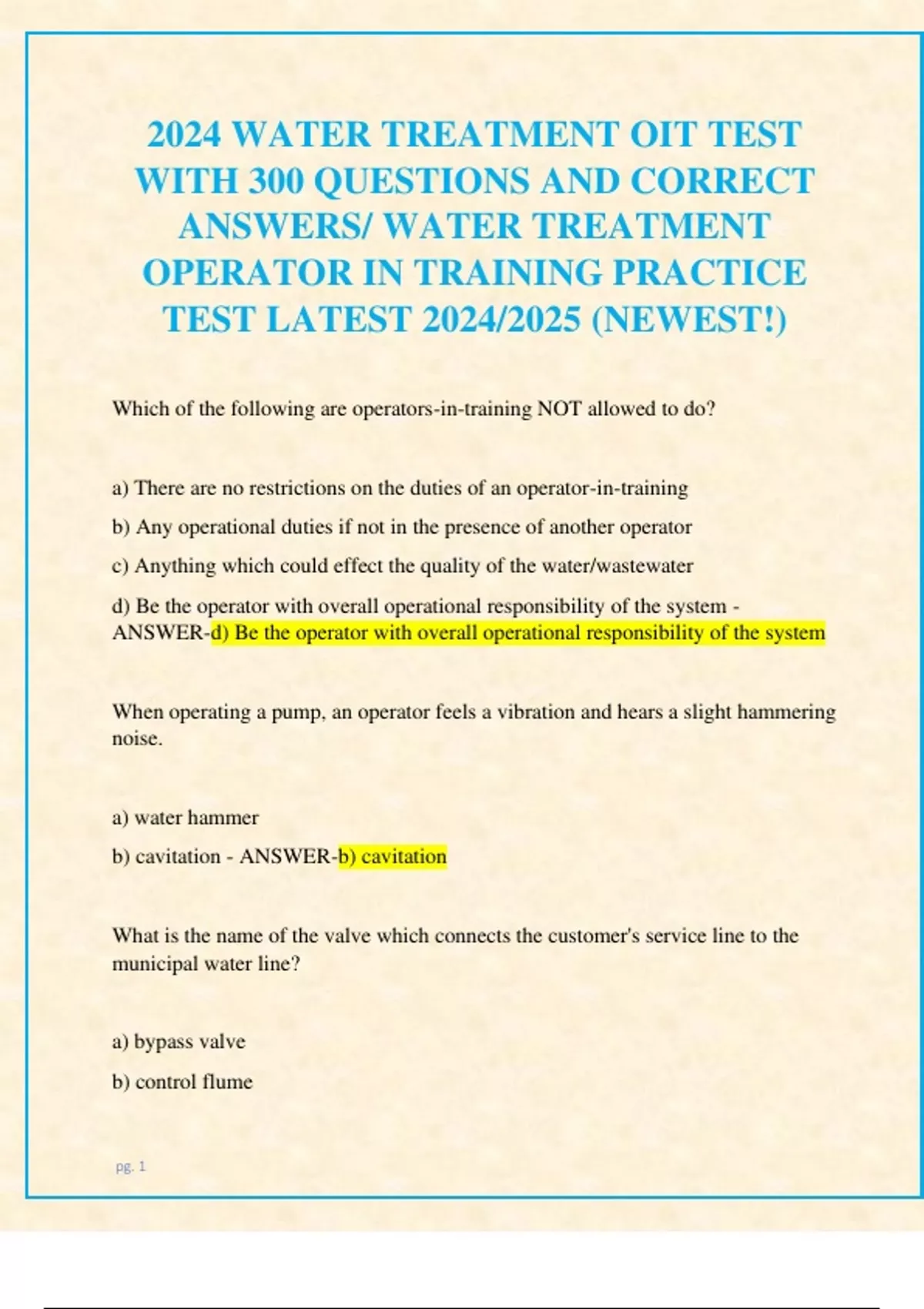 2024 WATER TREATMENT OIT TEST WITH 300 QUESTIONS AND CORRECT ANSWERS/ WATER TREATMENT OPERATOR IN TRAINING PRACTICE TEST LATEST 2024/2025 (NEWEST!)

Which of the following are operators-in-training NOT allowed to do?

a) There are no restrictions on the duties of an operator-in-training

b) Any operational duties if not in the presence of another operator

c) Anything which could effect the quality of the water/wastewater

d) Be the operator with overall operational responsibility of the system - ANSWER-d) Be the operator with overall operational responsibility of the system

When operating a pump, an operator feels a vibration and hears a slight hammering noise.

a) water hammer

b) cavitation - ANSWER-b) cavitation

What is the name of the valve which connects the customer's service line to the municipal water line?

a) bypass valve

b) control flume

pg. 1